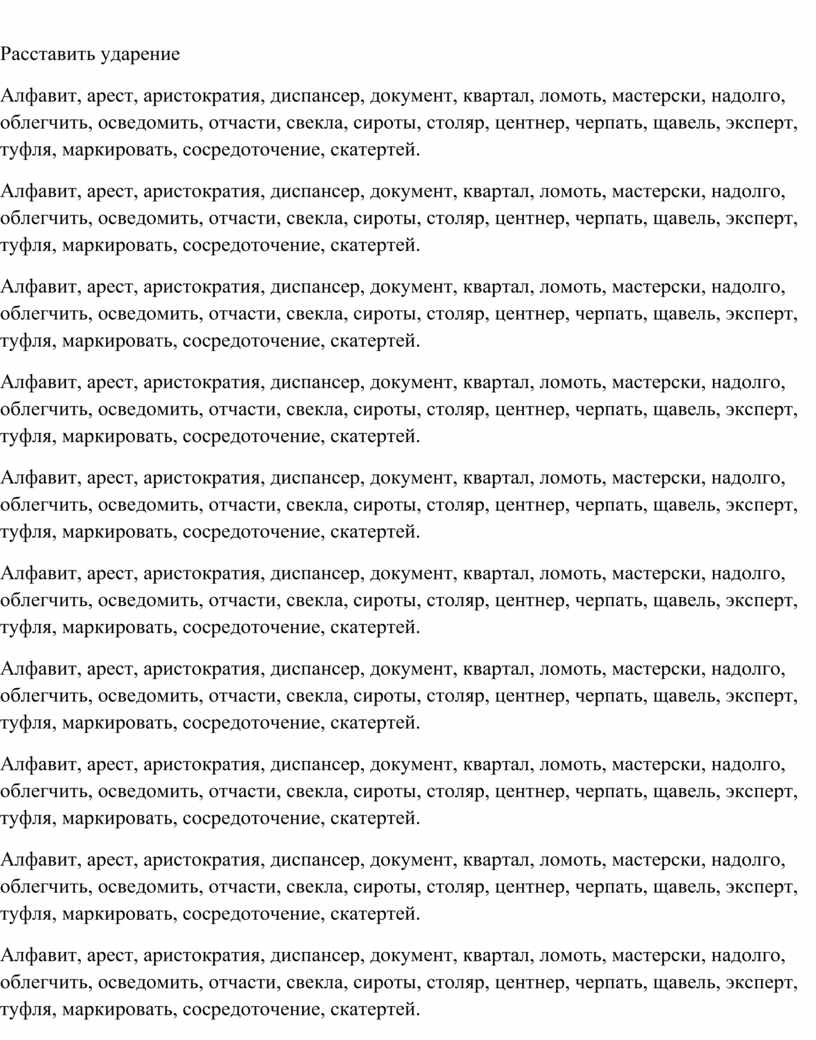 Расставить ударение

Алфавит, арест, аристократия, диспансер, документ, квартал, ломоть, мастерски, надолго, облегчить, осведомить, отчасти, свекла, сироты, столяр, центнер, черпать, щавель, эксперт, туфля, маркировать, сосредоточение, скатертей.

Алфавит, арест, аристократия, диспансер, документ, квартал, ломоть, мастерски, надолго, облегчить, осведомить, отчасти, свекла, сироты, столяр, центнер, черпать, щавель, эксперт, туфля, маркировать, сосредоточение, скатертей.

Алфавит, арест, аристократия, диспансер, документ, квартал, ломоть, мастерски, надолго, облегчить, осведомить, отчасти, свекла, сироты, столяр, центнер, черпать, щавель, эксперт, туфля, маркировать, сосредоточение, скатертей.

Алфавит, арест, аристократия, диспансер, документ, квартал, ломоть, мастерски, надолго, облегчить, осведомить, отчасти, свекла, сироты, столяр, центнер, черпать, щавель, эксперт, туфля, маркировать, сосредоточение, скатертей.

Алфавит, арест, аристократия, диспансер, документ, квартал, ломоть, мастерски, надолго, облегчить, осведомить, отчасти, свекла, сироты, столяр, центнер, черпать, щавель, эксперт, туфля, маркировать, сосредоточение, скатертей.

Алфавит, арест, аристократия, диспансер, документ, квартал, ломоть, мастерски, надолго, облегчить, осведомить, отчасти, свекла, сироты, столяр, центнер, черпать, щавель, эксперт, туфля, маркировать, сосредоточение, скатертей.

Алфавит, арест, аристократия, диспансер, документ, квартал, ломоть, мастерски, надолго, облегчить, осведомить, отчасти, свекла, сироты, столяр, центнер, черпать, щавель, эксперт, туфля, маркировать, сосредоточение, скатертей.

Алфавит, арест, аристократия, диспансер, документ, квартал, ломоть, мастерски, надолго, облегчить, осведомить, отчасти, свекла, сироты, столяр, центнер, черпать, щавель, эксперт, туфля, маркировать, сосредоточение, скатертей.

Алфавит, арест, аристократия, диспансер, документ, квартал, ломоть, мастерски, надолго, облегчить, осведомить, отчасти, свекла, сироты, столяр, центнер, черпать, щавель, эксперт, туфля, маркировать, сосредоточение, скатертей.

Алфавит, арест, аристократия, диспансер, документ, квартал, ломоть, мастерски, надолго, облегчить, осведомить, отчасти, свекла, сироты, столяр, центнер, черпать, щавель, эксперт, туфля, маркировать, сосредоточение, скатертей.